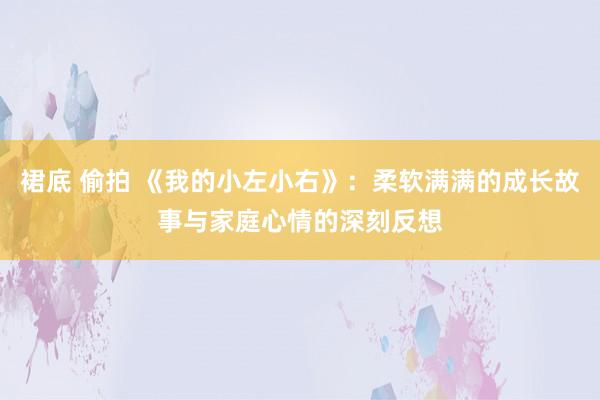 裙底 偷拍 《我的小左小右》：柔软满满的成长故事与家庭心情的深刻反想